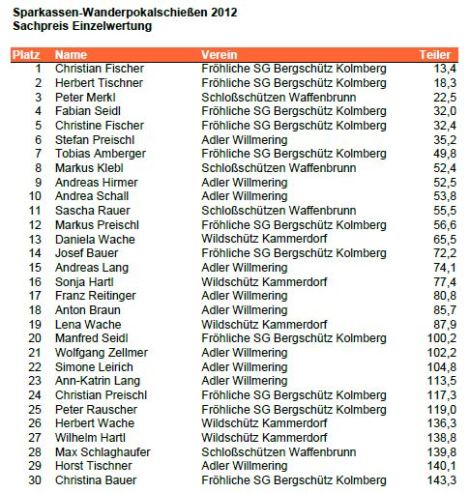 Sparkassen-Wanderpokalschießen 2012
Sachpreis Einzelwertung

| Platz | Name | Verein | Teiler |
|---|---|---|---|
| 1 | Christian Fischer | Fröhliche SG Bergschütz Kolmberg | 13,4 |
| 2 | Herbert Tischner | Fröhliche SG Bergschütz Kolmberg | 18,3 |
| 3 | Peter Merkl | Schloßschützen Waffenbrunn | 22,5 |
| 4 | Fabian Seidl | Fröhliche SG Bergschütz Kolmberg | 32,0 |
| 5 | Christine Fischer | Fröhliche SG Bergschütz Kolmberg | 32,4 |
| 6 | Stefan Preischl | Adler Willmering | 35,2 |
| 7 | Tobias Amberger | Fröhliche SG Bergschütz Kolmberg | 49,8 |
| 8 | Markus Klebl | Schloßschützen Waffenbrunn | 52,4 |
| 9 | Andreas Hirmer | Adler Willmering | 52,5 |
| 10 | Andrea Schall | Adler Willmering | 53,8 |
| 11 | Sascha Rauer | Schloßschützen Waffenbrunn | 55,5 |
| 12 | Markus Preischl | Fröhliche SG Bergschütz Kolmberg | 56,6 |
| 13 | Daniela Wache | Wildschütz Kammerdorf | 65,5 |
| 14 | Josef Bauer | Fröhliche SG Bergschütz Kolmberg | 72,2 |
| 15 | Andreas Lang | Adler Willmering | 74,1 |
| 16 | Sonja Hartl | Wildschütz Kammerdorf | 77,4 |
| 17 | Franz Reitinger | Adler Willmering | 80,8 |
| 18 | Anton Braun | Adler Willmering | 85,7 |
| 19 | Lena Wache | Wildschütz Kammerdorf | 87,9 |
| 20 | Manfred Seidl | Fröhliche SG Bergschütz Kolmberg | 100,2 |
| 21 | Wolfgang Zellmer | Adler Willmering | 102,2 |
| 22 | Simone Leirich | Adler Willmering | 104,8 |
| 23 | Ann-Katrin Lang | Adler Willmering | 113,5 |
| 24 | Christian Preischl | Fröhliche SG Bergschütz Kolmberg | 117,3 |
| 25 | Peter Rauscher | Fröhliche SG Bergschütz Kolmberg | 119,0 |
| 26 | Herbert Wache | Wildschütz Kammerdorf | 136,3 |
| 27 | Wilhelm Hartl | Wildschütz Kammerdorf | 138,8 |
| 28 | Max Schlaghaufer | Schloßschützen Waffenbrunn | 139,8 |
| 29 | Horst Tischner | Adler Willmering | 140,1 |
| 30 | Christina Bauer | Fröhliche SG Bergschütz Kolmberg | 143,3 |